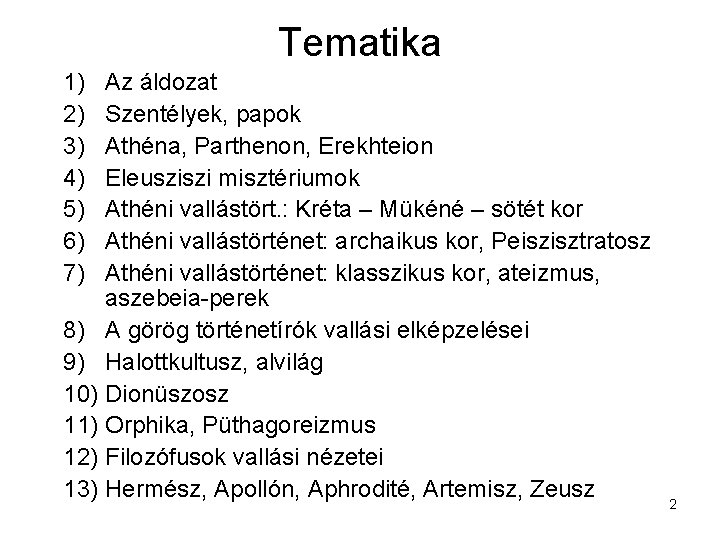 Tematika

1) Az áldozat
2) Szentélyek, papok
3) Athéna, Parthenon, Erekhteion
4) Eleusziszi misztériumok
5) Athéni vallástört.: Kréta – Mükéné – sötét kor
6) Athéni vallástörténet: archaikus kor, Peiszisztratosz
7) Athéni vallástörténet: klasszikus kor, ateizmus, aszebeia-perek
8) A görög történetírók vallási elképzelései
9) Halottkultusz, alvilág
10) Dionüszosz
11) Orphika, Püthagoreizmus
12) Filozófusok vallási nézetei
13) Hermész, Apollón, Aphrodité, Artemisz, Zeusz

2